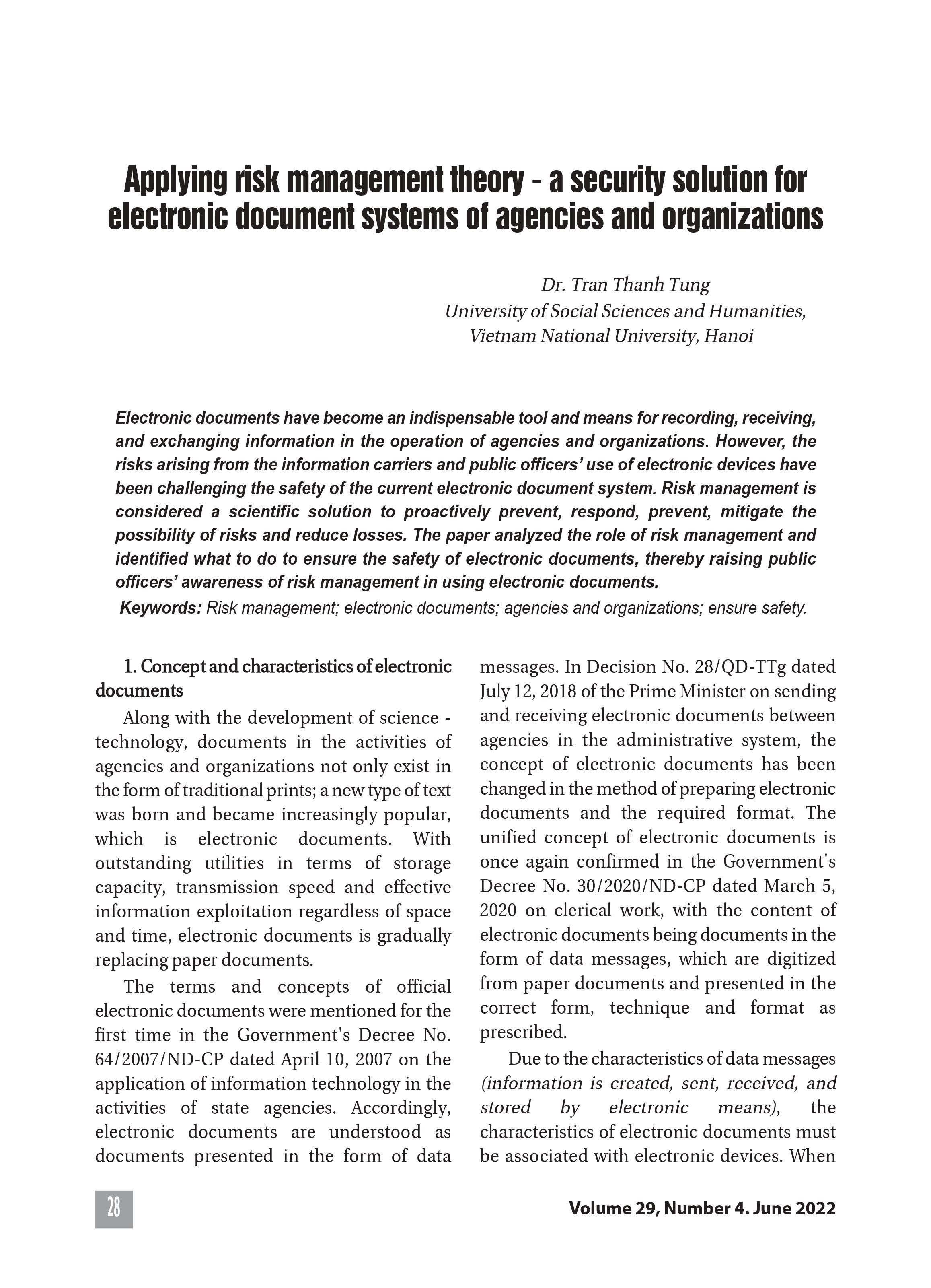 Applying risk management theory - a security solution for electronic document systems of agencies and organizations

Dr. Tran Thanh Tung
University of Social Sciences and Humanities,
Vietnam National University, Hanoi

Electronic documents have become an indispensable tool and means for recording, receiving, and exchanging information in the operation of agencies and organizations. However, the risks arising from the information carriers and public officers' use of electronic devices have been challenging the safety of the current electronic document system. Risk management is considered a scientific solution to proactively prevent, respond, prevent, mitigate the possibility of risks and reduce losses. The paper analyzed the role of risk management and identified what to do to ensure the safety of electronic documents, thereby raising public officers' awareness of risk management in using electronic documents.

Keywords: Risk management; electronic documents; agencies and organizations; ensure safety.

1. Concept and characteristics of electronic documents

Along with the development of science - technology, documents in the activities of agencies and organizations not only exist in the form of traditional prints; a new type of text was born and became increasingly popular, which is electronic documents. With outstanding utilities in terms of storage capacity, transmission speed and effective information exploitation regardless of space and time, electronic documents is gradually replacing paper documents.

The terms and concepts of official electronic documents were mentioned for the first time in the Government's Decree No. 64/2007/ND-CP dated April 10, 2007 on the application of information technology in the activities of state agencies. Accordingly, electronic documents are understood as documents presented in the form of data messages. In Decision No. 28/QD-TTg dated July 12, 2018 of the Prime Minister on sending and receiving electronic documents between agencies in the administrative system, the concept of electronic documents has been changed in the method of preparing electronic documents and the required format. The unified concept of electronic documents is once again confirmed in the Government's Decree No. 30/2020/ND-CP dated March 5, 2020 on clerical work, with the content of electronic documents being documents in the form of data messages, which are digitized from paper documents and presented in the correct form, technique and format as prescribed.

Due to the characteristics of data messages (information is created, sent, received, and stored by electronic means), the characteristics of electronic documents must be associated with electronic devices. When

28

Volume 29, Number 4. June 2022